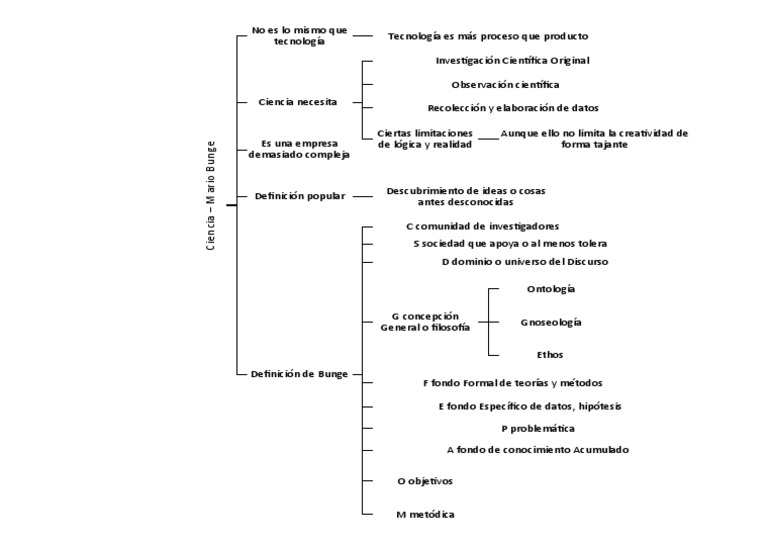 Ciencia – Mario Bunge

No es lo mismo que tecnología

Tecnología es más proceso que producto

Ciencia necesita

Investigación Científica Original

Observación científica

Recolección y elaboración de datos

Ciertas limitaciones de lógica y realidad

Aunque ello no limita la creatividad de forma tajante

Es una empresa demasiado compleja

Definición popular

Descubrimiento de ideas o cosas antes desconocidas

Definición de Bunge

C comunidad de investigadores

S sociedad que apoya o al menos tolera

D dominio o universo del Discurso

G concepción General o filosofía

Ontología

Gnoseología

Ethos

F fondo Formal de teorías y métodos

E fondo Específico de datos, hipótesis

P problemática

A fondo de conocimiento Acumulado

O objetivos

M metódica